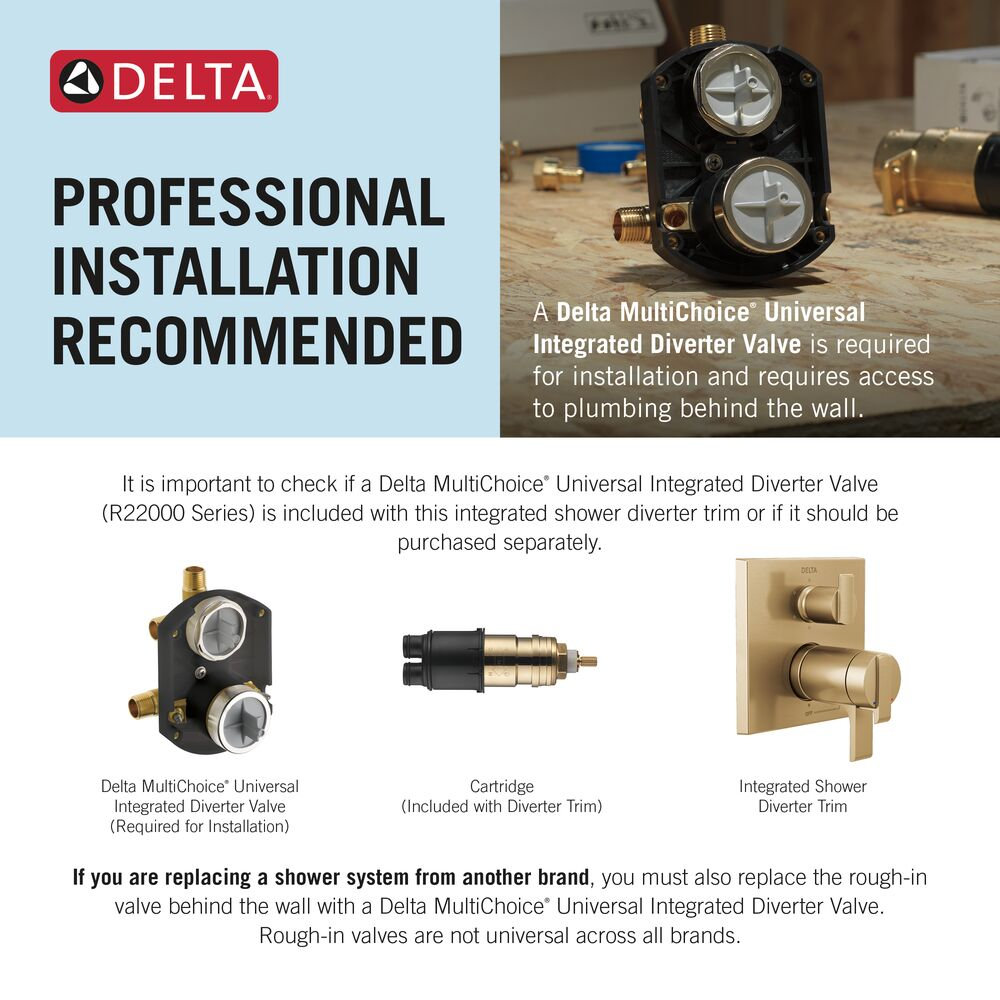 DELTA

PROFESSIONAL INSTALLATION RECOMMENDED

A Delta MultiChoice® Universal Integrated Diverter Valve is required for installation and requires access to plumbing behind the wall.

It is important to check if a Delta MultiChoice® Universal Integrated Diverter Valve (R22000 Series) is included with this integrated shower diverter trim or if it should be purchased separately.

Delta MultiChoice® Universal
Integrated Diverter Valve
(Required for Installation)

Cartridge
(Included with Diverter Trim)

Integrated Shower
Diverter Trim

If you are replacing a shower system from another brand, you must also replace the rough-in valve behind the wall with a Delta MultiChoice® Universal Integrated Diverter Valve. Rough-in valves are not universal across all brands.